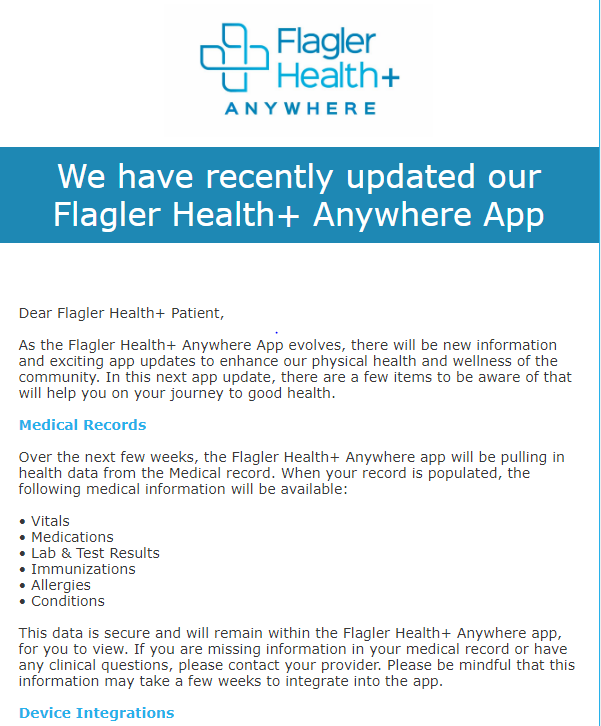 Flagler Health+ ANYWHERE

We have recently updated our Flagler Health+ Anywhere App

Dear Flagler Health+ Patient,

As the Flagler Health+ Anywhere App evolves, there will be new information and exciting app updates to enhance our physical health and wellness of the community. In this next app update, there are a few items to be aware of that will help you on your journey to good health.

Medical Records

Over the next few weeks, the Flagler Health+ Anywhere app will be pulling in health data from the Medical record. When your record is populated, the following medical information will be available:

• Vitals
• Medications
• Lab & Test Results
• Immunizations
• Allergies
• Conditions

This data is secure and will remain within the Flagler Health+ Anywhere app, for you to view. If you are missing information in your medical record or have any clinical questions, please contact your provider. Please be mindful that this information may take a few weeks to integrate into the app.

Device Integrations